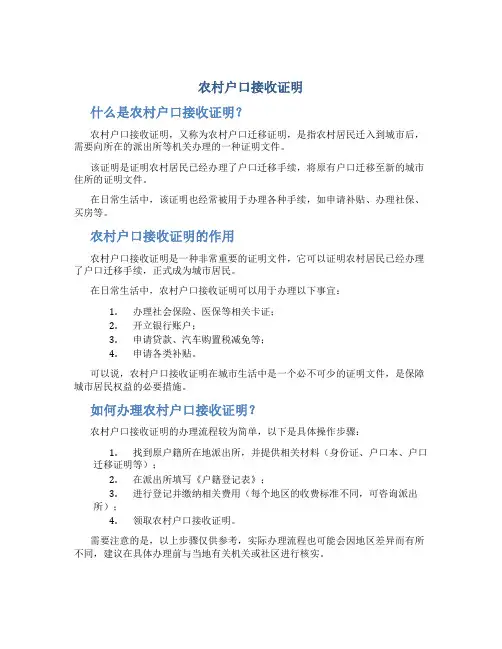 农村户口接收证明

什么是农村户口接收证明？

农村户口接收证明，又称为农村户口迁移证明，是指农村居民迁入到城市后，需要向所在的派出所等机关办理的一种证明文件。

该证明是证明农村居民已经办理了户口迁移手续，将原有户口迁移至新的城市住所的证明文件。

在日常生活中，该证明也经常被用于办理各种手续，如申请补贴、办理社保、买房等。

农村户口接收证明的作用

农村户口接收证明是一种非常重要的证明文件，它可以证明农村居民已经办理了户口迁移手续，正式成为城市居民。

在日常生活中，农村户口接收证明可以用于办理以下事宜：

1. 办理社会保险、医保等相关卡证；
2. 开立银行账户；
3. 申请贷款、汽车购置税减免等；
4. 申请各类补贴。

可以说，农村户口接收证明在城市生活中是一个必不可少的证明文件，是保障城市居民权益的必要措施。

如何办理农村户口接收证明？

农村户口接收证明的办理流程较为简单，以下是具体操作步骤：

1. 找到原户籍所在地派出所，并提供相关材料（身份证、户口本、户口迁移证明等）；
2. 在派出所填写《户籍登记表》；
3. 进行登记并缴纳相关费用（每个地区的收费标准不同，可咨询派出所）；
4. 领取农村户口接收证明。

需要注意的是，以上步骤仅供参考，实际办理流程也可能会因地区差异而有所不同，建议在具体办理前与当地有关机关或社区进行核实。